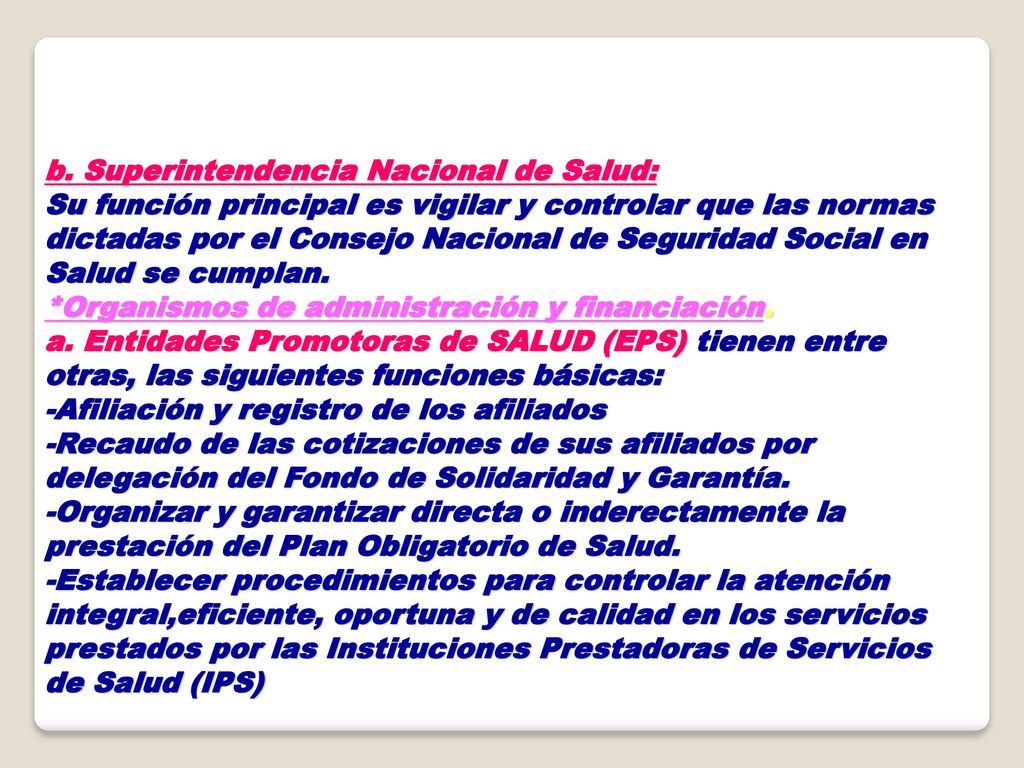 b. Superintendencia Nacional de Salud:
Su función principal es vigilar y controlar que las normas dictadas por el Consejo Nacional de Seguridad Social en Salud se cumplan.
*Organismos de administración y financiación.
a. Entidades Promotoras de SALUD (EPS) tienen entre otras, las siguientes funciones básicas:
-Afiliación y registro de los afiliados
-Recaudo de las cotizaciones de sus afiliados por delegación del Fondo de Solidaridad y Garantía.
-Organizar y garantizar directa o inderectamente la prestación del Plan Obligatorio de Salud.
-Establecer procedimientos para controlar la atención integral,eficiente, oportuna y de calidad en los servicios prestados por las Instituciones Prestadoras de Servicios de Salud (IPS)